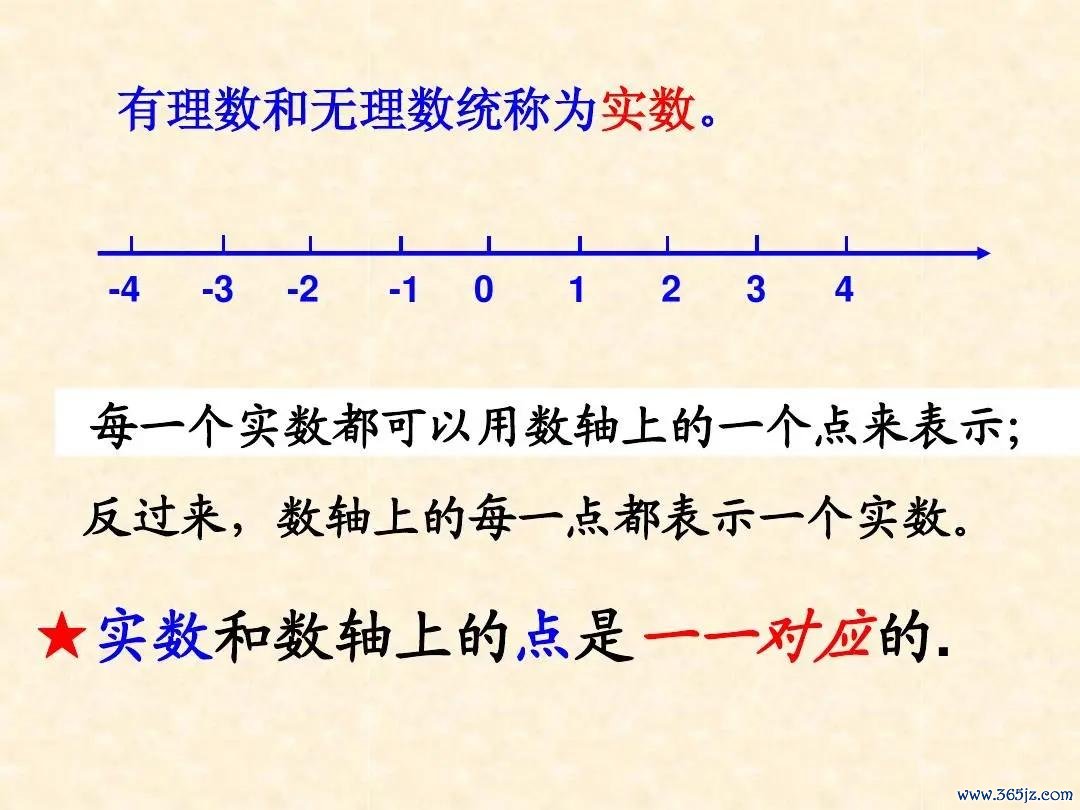 有理数和无理数统称为实数。

-4 -3 -2 -1 0 1 2 3 4

每一个实数都可以用数轴上的一个点来表示;

反过来，数轴上的每一点都表示一个实数。

★实数和数轴上的点是一一对应的.

www.365jz.com